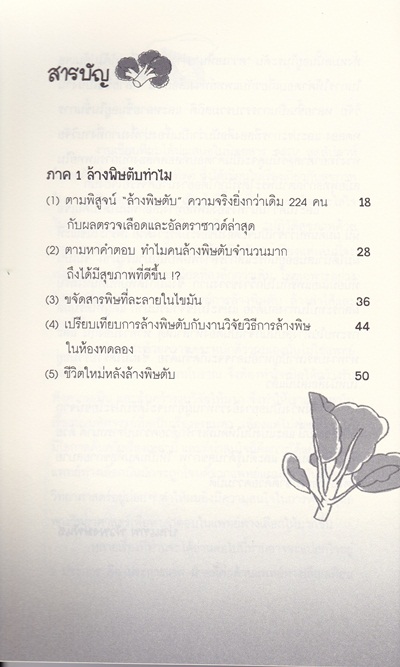 สารบัญ

ภาค 1 ล้างพิษตับทำไม

(1) ตามพิสูจน์ "ล้างพิษตับ" ความจริงยิ่งกว่าเดิม 224 คน กับผลตรวจเลือดและอัลตราซาวด์ล่าสุด 18

(2) ตามหาคำตอบ ทำไมคนล้างพิษตับจำนวนมาก ถึงได้มีสุขภาพที่ดีขึ้น !? 28

(3) ขจัดสารพิษที่ละลายในไขมัน 36

(4) เปรียบเทียบการล้างพิษตับกับงานวิจัยวิธีการล้างพิษ ในห้องทดลอง 44

(5) ชีวิตใหม่หลังล้างพิษตับ 50